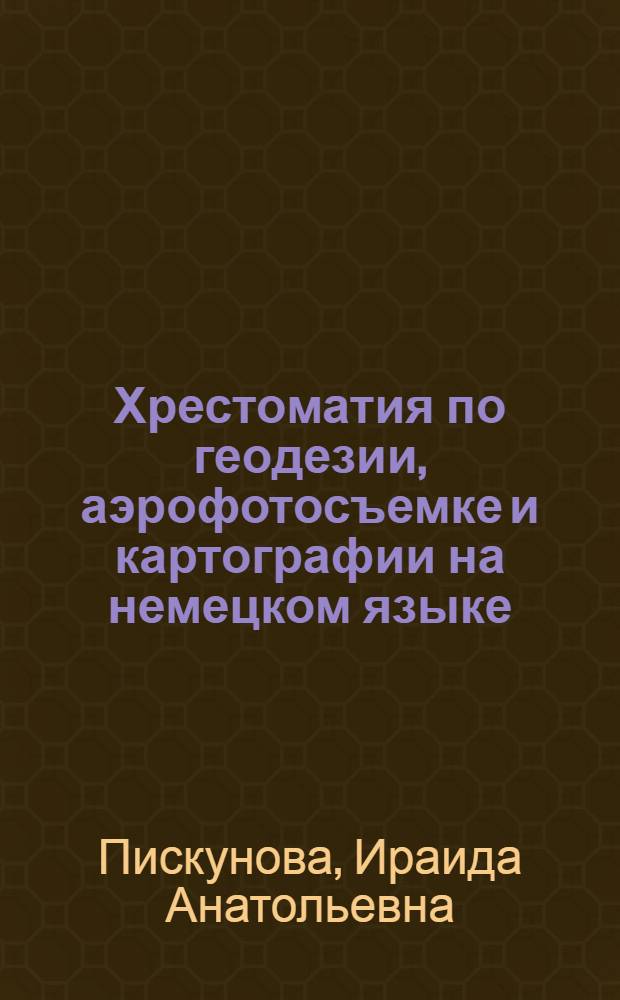 Хрестоматия по геодезии, аэрофотосъемке и картографии на немецком языке

Пискунова, Ираида Анатольевна